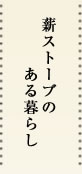 薪ストーブの
ある暮らし